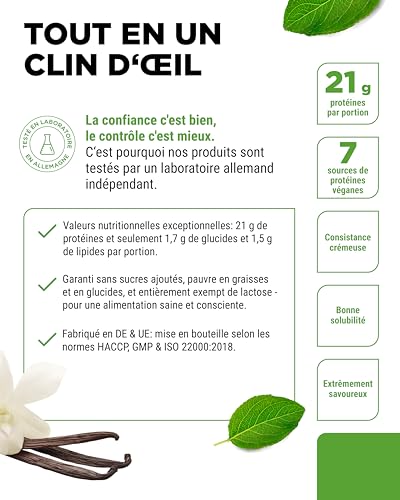 TOUT EN UN
CLIN D'ŒIL

TESTÉ EN LABORATOIRE
EN ALLEMAGNE

La confiance c'est bien,
le contrôle c'est mieux.
C'est pourquoi nos produits sont testés par un laboratoire allemand indépendant.

✓ Valeurs nutritionnelles exceptionnelles: 21 g de protéines et seulement 1,7 g de glucides et 1,5 g de lipides par portion.

✓ Garanti sans sucres ajoutés, pauvre en graisses et en glucides, et entièrement exempt de lactose - pour une alimentation saine et consciente.

✓ Fabriqué en DE & UE: mise en bouteille selon les normes HACCP, GMP & ISO 22000:2018.

21 g
protéines
par portion

7
sources de
protéines
véganes

Consistance
crémeuse

Bonne
solubilité

Extrêmement
savoureux